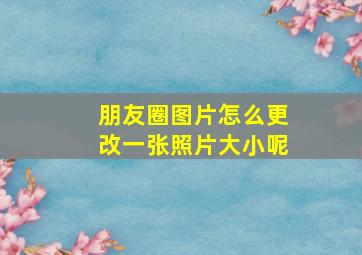 朋友圈图片怎么更改一张照片大小呢